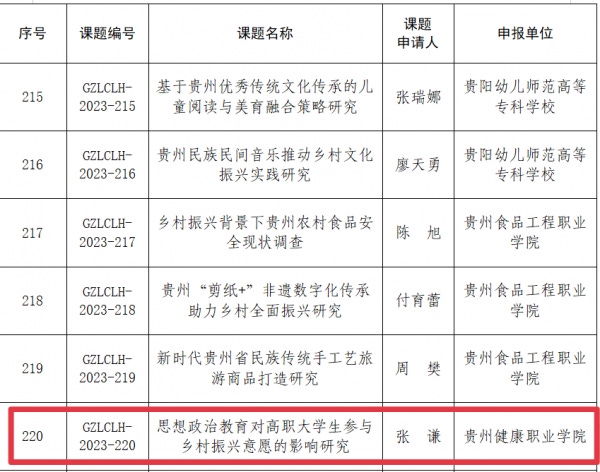 | 序号 | 课题编号 | 课题名称 | 课题申请人 | 申报单位 |
|---|---|---|---|---|
| 215 | GZLCLH-2023-215 | 基于贵州优秀传统文化传承的儿童阅读与美育融合策略研究 | 张瑞娜 | 贵阳幼儿师范高等专科学校 |
| 216 | GZLCLH-2023-216 | 贵州民族民间音乐推动乡村文化振兴实践研究 | 廖天勇 | 贵阳幼儿师范高等专科学校 |
| 217 | GZLCLH-2023-217 | 乡村振兴背景下贵州农村食品安全现状调查 | 陈 旭 | 贵州食品工程职业学院 |
| 218 | GZLCLH-2023-218 | 贵州“剪纸+”非遗数字化传承助力乡村全面振兴研究 | 付育蕾 | 贵州食品工程职业学院 |
| 219 | GZLCLH-2023-219 | 新时代贵州省民族传统手工艺旅游商品打造研究 | 周 樊 | 贵州食品工程职业学院 |
| 220 | GZLCLH-2023-220 | 思想政治教育对高职大学生参与乡村振兴意愿的影响研究 | 张 谦 | 贵州健康职业学院 |